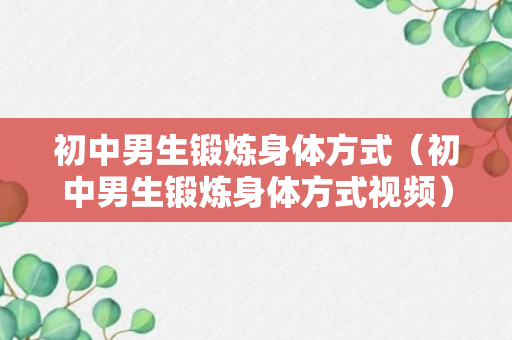 初中男生锻炼身体方式（初中男生锻炼身体方式视频）